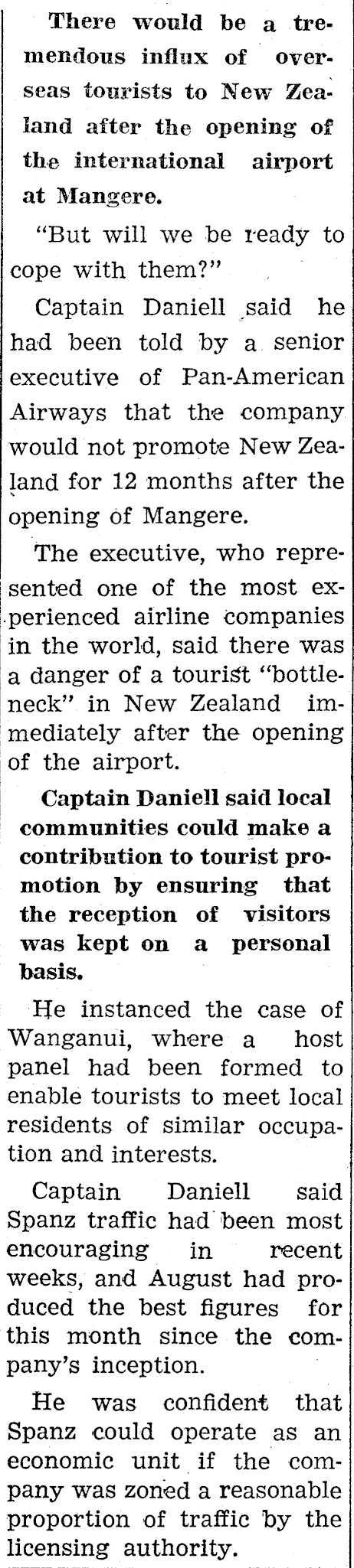 There would be a tremendous influx of overseas tourists to New Zealand after the opening of the international airport at Mangere.

"But will we be ready to cope with them?"

Captain Daniell said he had been told by a senior executive of Pan-American Airways that the company would not promote New Zealand for 12 months after the opening of Mangere.

The executive, who represented one of the most experienced airline companies in the world, said there was a danger of a tourist "bottleneck" in New Zealand immediately after the opening of the airport.

Captain Daniell said local communities could make a contribution to tourist promotion by ensuring that the reception of visitors was kept on a personal basis.

He instanced the case of Wanganui, where a host panel had been formed to enable tourists to meet local residents of similar occupation and interests.

Captain Daniell said Spanz traffic had been most encouraging in recent weeks, and August had produced the best figures for this month since the company's inception.

He was confident that Spanz could operate as an economic unit if the company was zoned a reasonable proportion of traffic by the licensing authority.